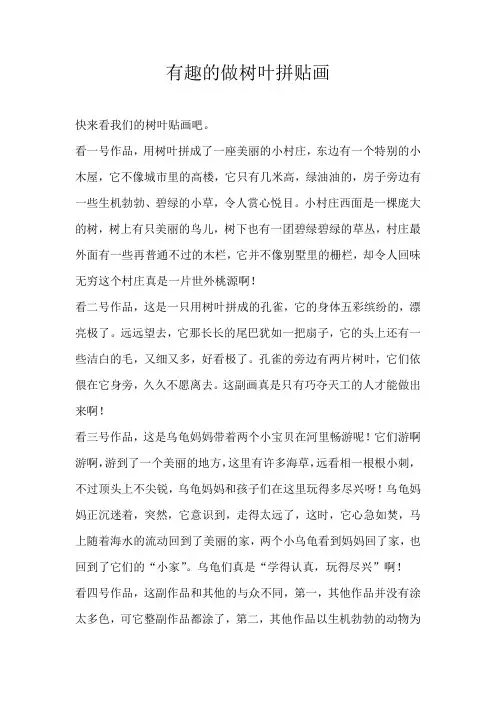 有趣的做树叶拼贴画

快来看我们的树叶贴画吧。

看一号作品，用树叶拼成了一座美丽的小村庄，东边有一个特别的小木屋，它不像城市里的高楼，它只有几米高，绿油油的，房子旁边有一些生机勃勃、碧绿的小草，令人赏心悦目。小村庄西面是一棵庞大的树，树上有只美丽的鸟儿，树下也有一团碧绿碧绿的草丛，村庄最外面有一些再普通不过的木栏，它并不像别墅里的栅栏，却令人回味无穷这个村庄真是一片世外桃源啊！

看二号作品，这是一只用树叶拼成的孔雀，它的身体五彩缤纷的，漂亮极了。远远望去，它那长长的尾巴犹如一把扇子，它的头上还有一些洁白的毛，又细又多，好看极了。孔雀的旁边有两片树叶，它们依偎在它身旁，久久不愿离去。这副画真是只有巧夺天工的人才能做出来啊！

看三号作品，这是乌龟妈妈带着两个小宝贝在河里畅游呢！它们游啊游啊，游到了一个美丽的地方，这里有许多海草，远看相一根根小刺，不过顶头上不尖锐，乌龟妈妈和孩子们在这里玩得多尽兴呀！乌龟妈妈正沉迷着，突然，它意识到，走得太远了，这时，它心急如焚，马上随着海水的流动回到了美丽的家，两个小乌龟看到妈妈回了家，也回到了它们的“小家”。乌龟们真是“学得认真，玩得尽兴”啊！

看四号作品，这副作品和其他的与众不同，第一，其他作品并没有涂太多色，可它整副作品都涂了，第二，其他作品以生机勃勃的动物为